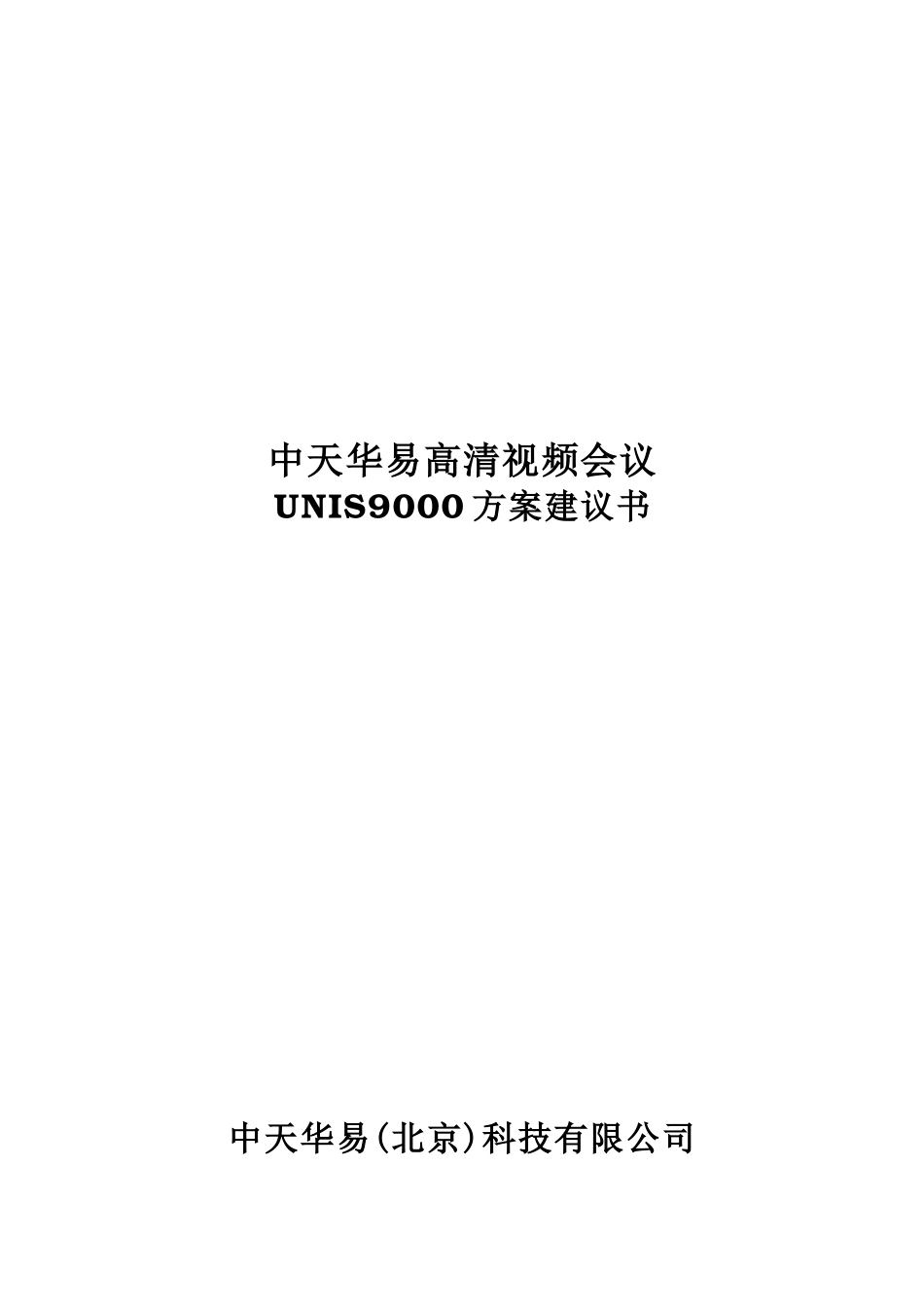 中天华易高清视频会议
UNIS9000方案建议书

中天华易(北京)科技有限公司